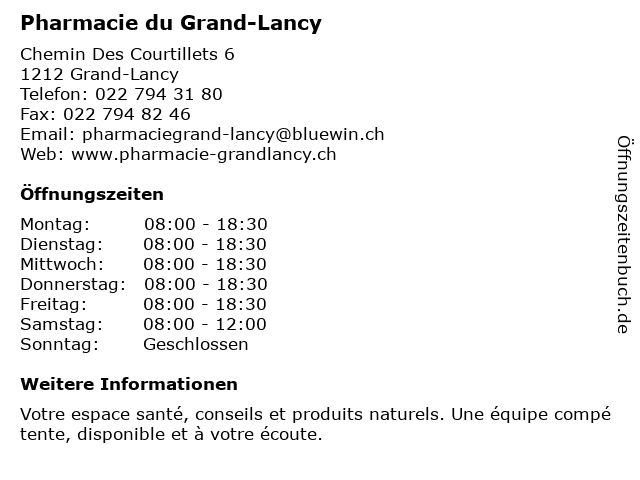 Pharmacie du Grand-Lancy

Chemin Des Courtillets 6
1212 Grand-Lancy
Telefon: 022 794 31 80
Fax: 022 794 82 46
Email: pharmaciegrand-lancy@bluewin.ch
Web: www.pharmacie-grandlancy.ch

Öffnungszeiten

| Montag: | 08:00 - 18:30 |
|---|---|
| Dienstag: | 08:00 - 18:30 |
| Mittwoch: | 08:00 - 18:30 |
| Donnerstag: | 08:00 - 18:30 |
| Freitag: | 08:00 - 18:30 |
| Samstag: | 08:00 - 12:00 |
| Sonntag: | Geschlossen |

Weitere Informationen

Votre espace santé, conseils et produits naturels. Une équipe compé tente, disponible et à votre écoute.

Öffnungszeitenbuch.de